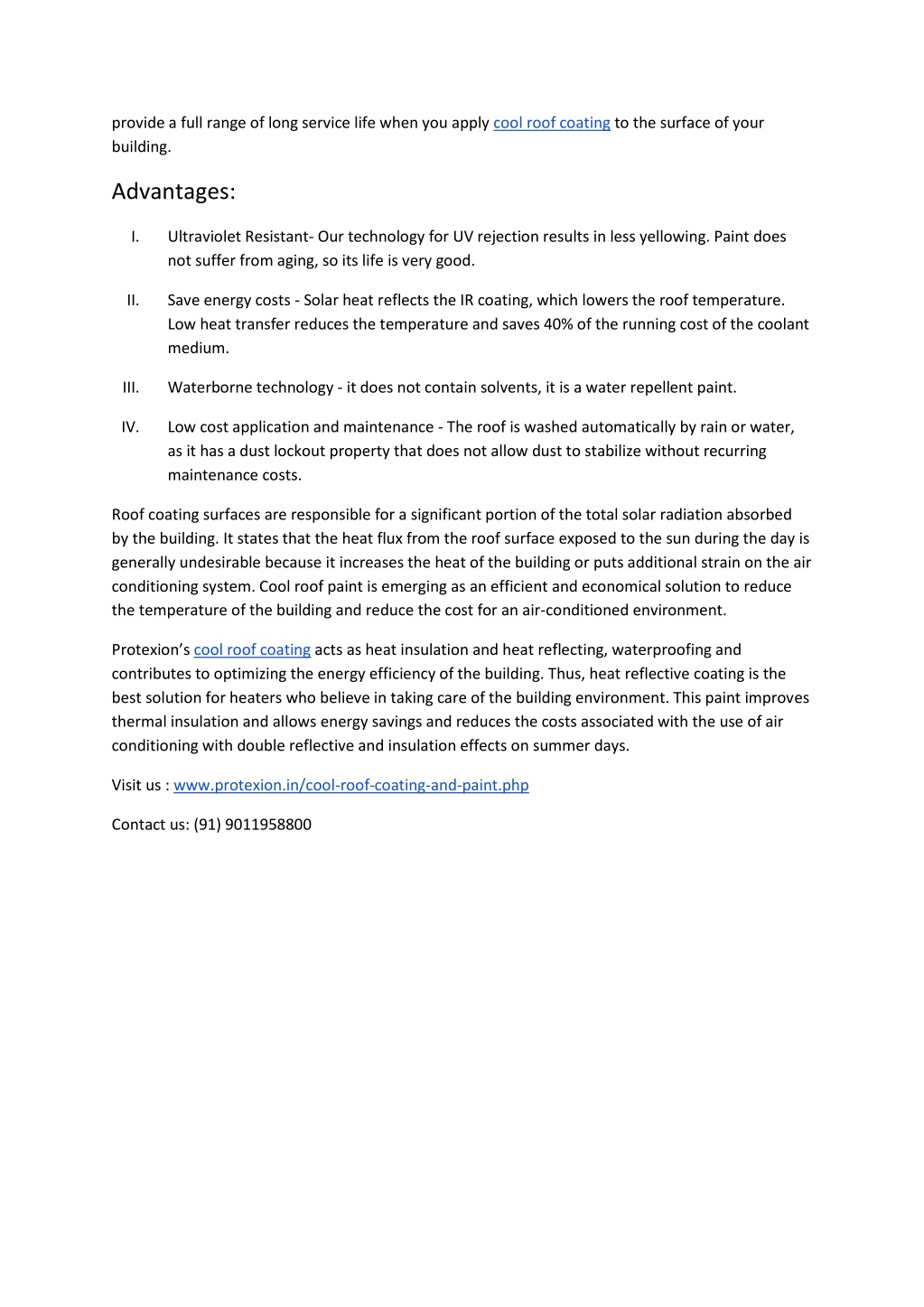 provide a full range of long service life when you apply cool roof coating to the surface of your building.

Advantages:

I. Ultraviolet Resistant- Our technology for UV rejection results in less yellowing. Paint does not suffer from aging, so its life is very good.

II. Save energy costs - Solar heat reflects the IR coating, which lowers the roof temperature. Low heat transfer reduces the temperature and saves 40% of the running cost of the coolant medium.

III. Waterborne technology - it does not contain solvents, it is a water repellent paint.

IV. Low cost application and maintenance - The roof is washed automatically by rain or water, as it has a dust lockout property that does not allow dust to stabilize without recurring maintenance costs.

Roof coating surfaces are responsible for a significant portion of the total solar radiation absorbed by the building. It states that the heat flux from the roof surface exposed to the sun during the day is generally undesirable because it increases the heat of the building or puts additional strain on the air conditioning system. Cool roof paint is emerging as an efficient and economical solution to reduce the temperature of the building and reduce the cost for an air-conditioned environment.

Protexion's cool roof coating acts as heat insulation and heat reflecting, waterproofing and contributes to optimizing the energy efficiency of the building. Thus, heat reflective coating is the best solution for heaters who believe in taking care of the building environment. This paint improves thermal insulation and allows energy savings and reduces the costs associated with the use of air conditioning with double reflective and insulation effects on summer days.

Visit us : www.protexion.in/cool-roof-coating-and-paint.php

Contact us: (91) 9011958800